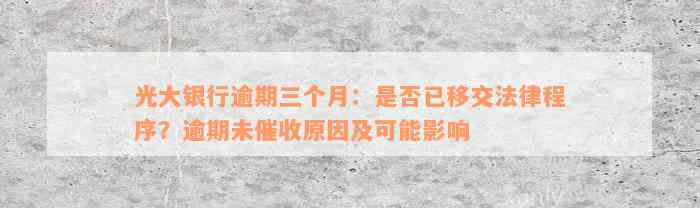 光大银行逾期三个月：是否已移交法律程序？逾期未催收原因及可能影响